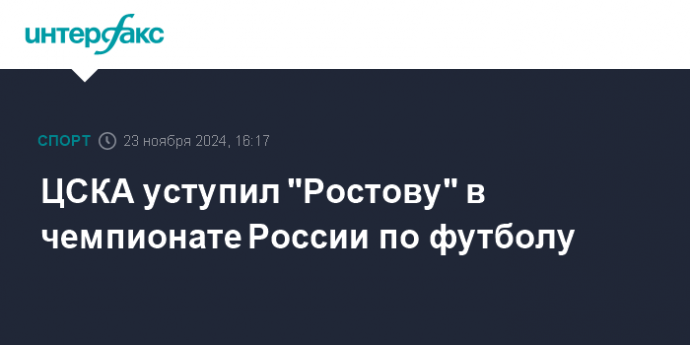 интерфакс

СПОРТ 23 ноября 2024, 16:17

ЦСКА уступил "Ростову" в чемпионате России по футболу